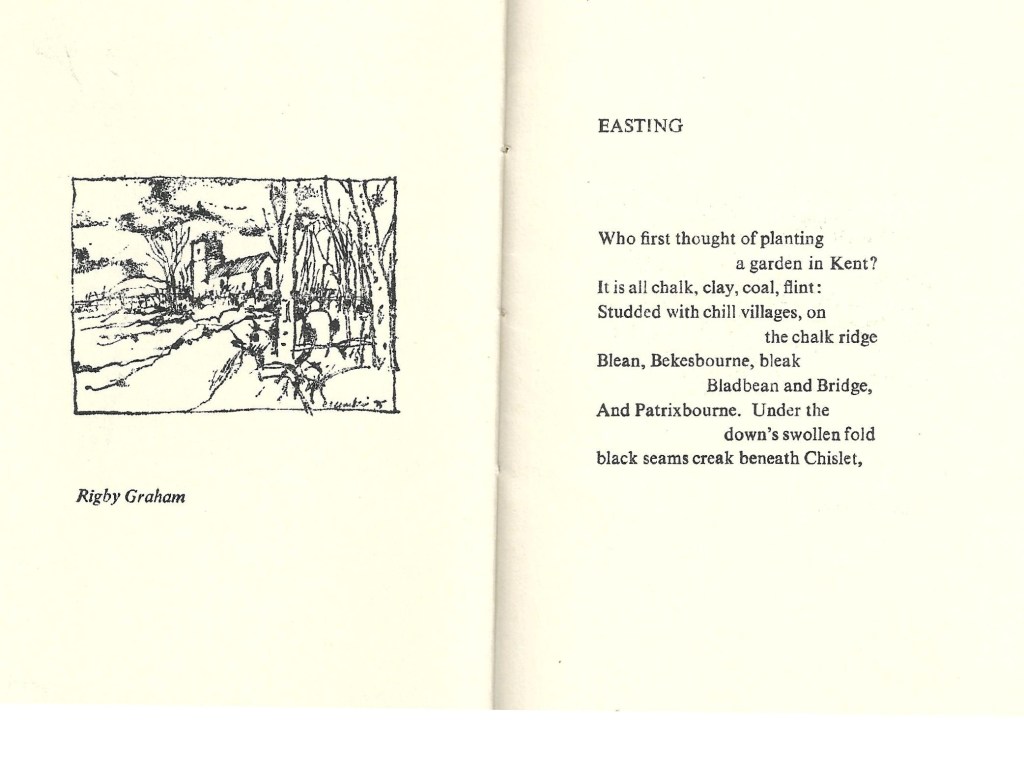 Rigby Graham

EASTING

Who first thought of planting
a garden in Kent?
It is all chalk, clay, coal, flint:
Studded with chill villages, on
the chalk ridge
Blean, Bekesbourne, bleak
Bladbean and Bridge,
And Patrixbourne. Under the
down's swollen fold
black seams creak beneath Chislet,